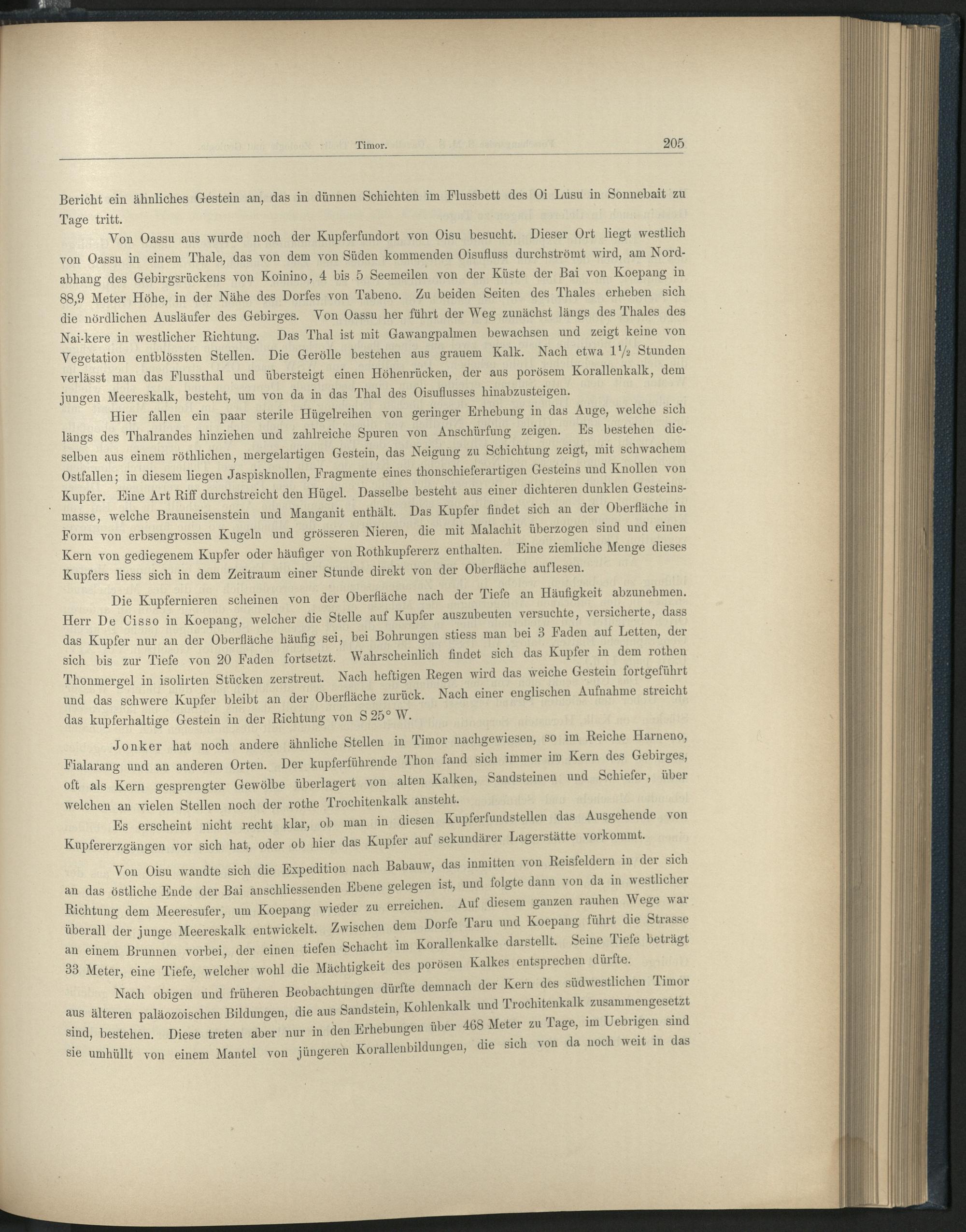 Timor. 205

Bericht ein ähnliches Gestein an, das in dünnen Schichten im Flussbett des Oi Lusu in Sonnebait zu Tage tritt.

Von Oassu aus wurde noch der Kupferfundort von Oisu besucht. Dieser Ort liegt westlich von Oassu in einem Thale, das von dem von Süden kommenden Oisufluss durchströmt wird, am Nordabhang des Gebirgsrückens von Koinino, 4 bis 5 Seemeilen von der Küste der Bai von Koepang in 88,9 Meter Höhe, in der Nähe des Dorfes von Tabeno. Zu beiden Seiten des Thales erheben sich die nördlichen Ausläufer des Gebirges. Von Oassu her führt der Weg zunächst längs des Thales des Nai-kere in westlicher Richtung. Das Thal ist mit Gawangpalmen bewachsen und zeigt keine von Vegetation entblössten Stellen. Die Gerölle bestehen aus grauem Kalk. Nach etwa $1\frac{1}{2}$ Stunden verlässt man das Flussthal und übersteigt einen Höhenrücken, der aus porösem Korallenkalk, dem jungen Meereskalk, besteht, um von da in das Thal des Oisuflusses hinabzusteigen.

Hier fallen ein paar sterile Hügelreihen von geringer Erhebung in das Auge, welche sich längs des Thalrandes hinziehen und zahlreiche Spuren von Anschürfung zeigen. Es bestehen dieselben aus einem röthlichen, mergelartigen Gestein, das Neigung zu Schichtung zeigt, mit schwachem Ostfallen; in diesem liegen Jaspisknollen, Fragmente eines thonschieferartigen Gesteins und Knollen von Kupfer. Eine Art Riff durchstreicht den Hügel. Dasselbe besteht aus einer dichteren dunklen Gesteinsmasse, welche Brauneisenstein und Manganit enthält. Das Kupfer findet sich an der Oberfläche in Form von erbsengrossen Kugeln und grösseren Nieren, die mit Malachit überzogen sind und einen Kern von gediegenem Kupfer oder häufiger von Rothkupfererz enthalten. Eine ziemliche Menge dieses Kupfers liess sich in dem Zeitraum einer Stunde direkt von der Oberfläche auflesen.

Die Kupfernieren scheinen von der Oberfläche nach der Tiefe an Häufigkeit abzunehmen. Herr De Cisso in Koepang, welcher die Stelle auf Kupfer auszubeuten versuchte, versicherte, dass das Kupfer nur an der Oberfläche häufig sei, bei Bohrungen stiess man bei 3 Faden auf Letten, der sich bis zur Tiefe von 20 Faden fortsetzt. Wahrscheinlich findet sich das Kupfer in dem rothen Thonmergel in isolirten Stücken zerstreut. Nach heftigen Regen wird das weiche Gestein fortgeführt und das schwere Kupfer bleibt an der Oberfläche zurück. Nach einer englischen Aufnahme streicht das kupferhaltige Gestein in der Richtung von S 25° W.

Jonker hat noch andere ähnliche Stellen in Timor nachgewiesen, so im Reiche Harneno, Fialarang und an anderen Orten. Der kupferführende Thon fand sich immer im Kern des Gebirges, oft als Kern gesprengter Gewölbe überlagert von alten Kalken, Sandsteinen und Schiefer, über welchen an vielen Stellen noch der rothe Trochitenkalk ansteht.

Es erscheint nicht recht klar, ob man in diesen Kupferfundstellen das Ausgehende von Kupfererzgängen vor sich hat, oder ob hier das Kupfer auf sekundärer Lagerstätte vorkommt.

Von Oisu wandte sich die Expedition nach Babauw, das inmitten von Reisfeldern in der sich an das östliche Ende der Bai anschliessenden Ebene gelegen ist, und folgte dann von da in westlicher Richtung dem Meeresufer, um Koepang wieder zu erreichen. Auf diesem ganzen rauhen Wege war überall der junge Meereskalk entwickelt. Zwischen dem Dorfe Taru und Koepang führt die Strasse an einem Brunnen vorbei, der einen tiefen Schacht im Korallenkalke darstellt. Seine Tiefe beträgt 33 Meter, eine Tiefe, welcher wohl die Mächtigkeit des porösen Kalkes entsprechen dürfte.

Nach obigen und früheren Beobachtungen dürfte demnach der Kern des südwestlichen Timor aus älteren paläozoischen Bildungen, die aus Sandstein, Kohlenkalk und Trochitenkalk zusammengesetzt sind, bestehen. Diese treten aber nur in den Erhebungen über 468 Meter zu Tage, im Uebrigen sind sie umhüllt von einem Mantel von jüngeren Korallenbildungen, die sich von da noch weit in das